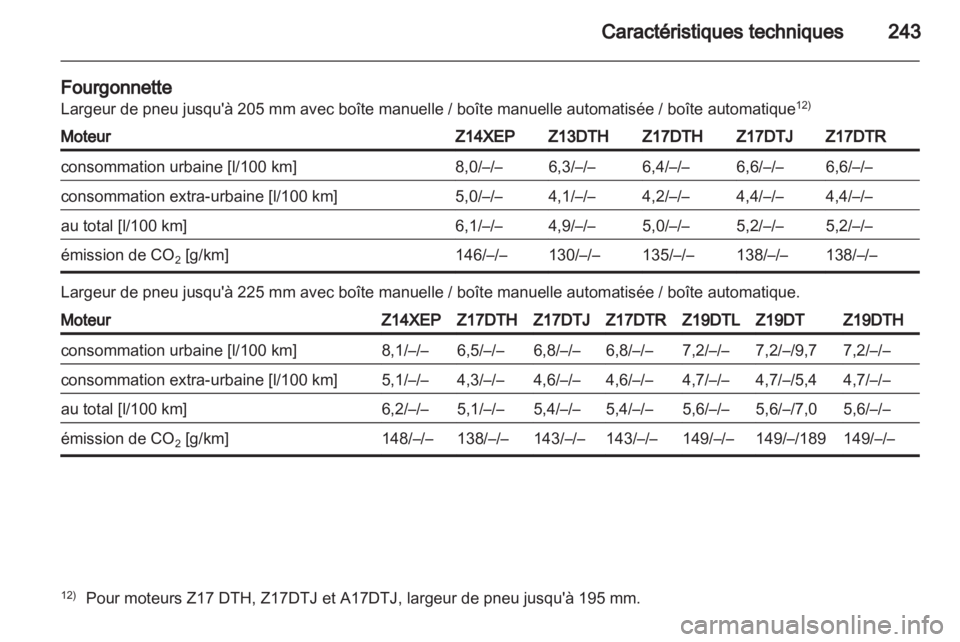 Caractéristiques techniques 243

Fourgonnette
Largeur de pneu jusqu'à 205 mm avec boîte manuelle / boîte manuelle automatisée / boîte automatique$^{12)}$

| Moteur | Z14XEP | Z13DTH | Z17DTH | Z17DTJ | Z17DTR |
|---|---|---|---|---|---|
| consommation urbaine [l/100 km] | 8,0/–/– | 6,3/–/– | 6,4/–/– | 6,6/–/– | 6,6/–/– |
| consommation extra-urbaine [l/100 km] | 5,0/–/– | 4,1/–/– | 4,2/–/– | 4,4/–/– | 4,4/–/– |
| au total [l/100 km] | 6,1/–/– | 4,9/–/– | 5,0/–/– | 5,2/–/– | 5,2/–/– |
| émission de $CO_2$ [g/km] | 146/–/– | 130/–/– | 135/–/– | 138/–/– | 138/–/– |

Largeur de pneu jusqu'à 225 mm avec boîte manuelle / boîte manuelle automatisée / boîte automatique.

| Moteur | Z14XEP | Z17DTH | Z17DTJ | Z17DTR | Z19DTL | Z19DT | Z19DTH |
|---|---|---|---|---|---|---|---|
| consommation urbaine [l/100 km] | 8,1/–/– | 6,5/–/– | 6,8/–/– | 6,8/–/– | 7,2/–/– | 7,2/–/9,7 | 7,2/–/– |
| consommation extra-urbaine [l/100 km] | 5,1/–/– | 4,3/–/– | 4,6/–/– | 4,6/–/– | 4,7/–/– | 4,7/–/5,4 | 4,7/–/– |
| au total [l/100 km] | 6,2/–/– | 5,1/–/– | 5,4/–/– | 5,4/–/– | 5,6/–/– | 5,6/–/7,0 | 5,6/–/– |
| émission de $CO_2$ [g/km] | 148/–/– | 138/–/– | 143/–/– | 143/–/– | 149/–/– | 149/–/189 | 149/–/– |

$^{12)}$ Pour moteurs Z17 DTH, Z17DTJ et A17DTJ, largeur de pneu jusqu'à 195 mm.

carmanualsonline.info